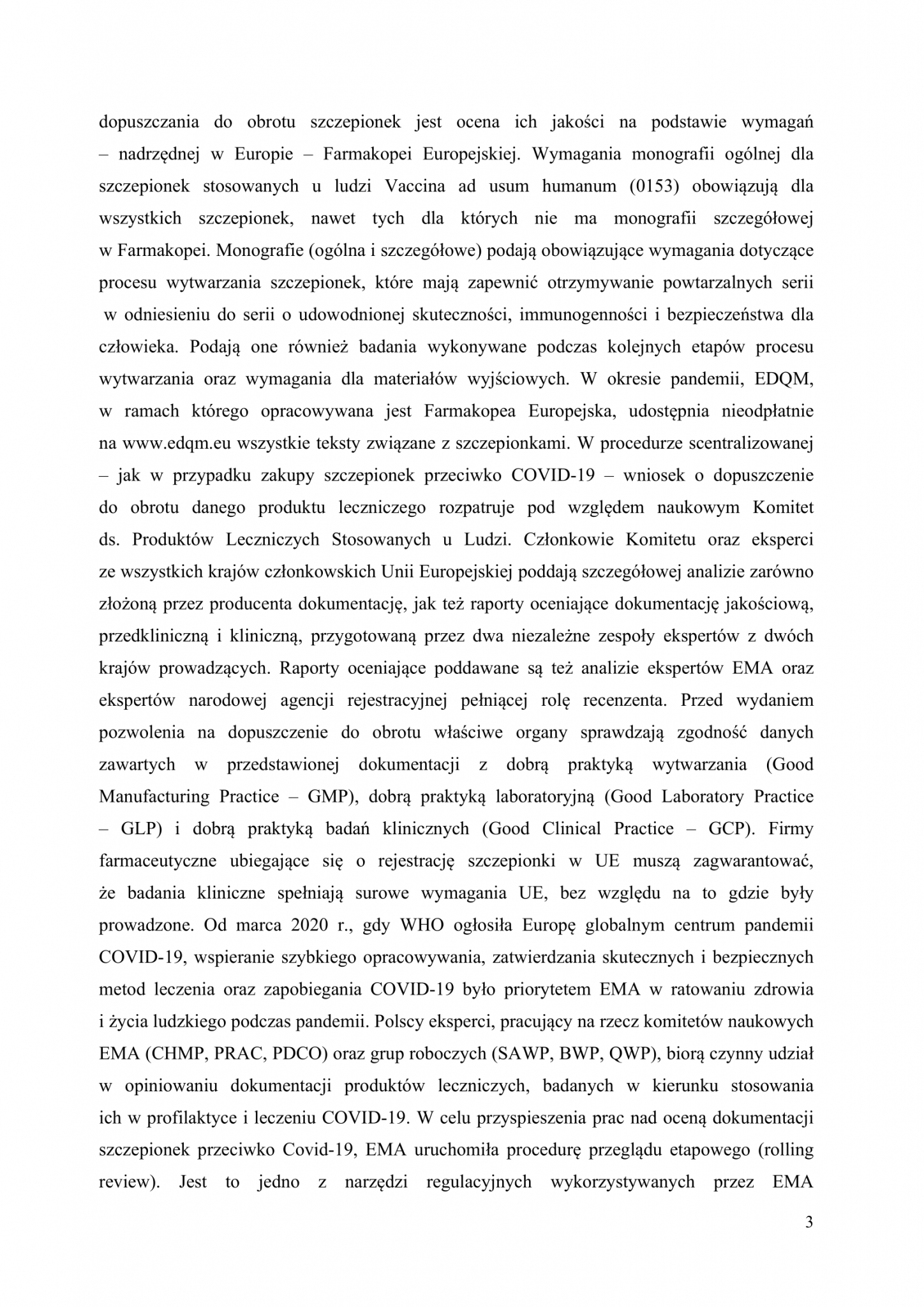 dopuszczania do obrotu szczepionek jest ocena ich jakości na podstawie wymagań – nadrzędnej w Europie – Farmakopei Europejskiej. Wymagania monografii ogólnej dla szczepionek stosowanych u ludzi Vaccina ad usum humanum (0153) obowiązują dla wszystkich szczepionek, nawet tych dla których nie ma monografii szczegółowej w Farmakopei. Monografie (ogólna i szczegółowe) podają obowiązujące wymagania dotyczące procesu wytwarzania szczepionek, które mają zapewnić otrzymywanie powtarzalnych serii w odniesieniu do serii o udowodnionej skuteczności, immunogenności i bezpieczeństwa dla człowieka. Podają one również badania wykonywane podczas kolejnych etapów procesu wytwarzania oraz wymagania dla materiałów wyjściowych. W okresie pandemii, EDQM, w ramach którego opracowywana jest Farmakopea Europejska, udostępnia nieodpłatnie na www.edqm.eu wszystkie teksty związane z szczepionkami. W procedurze scentralizowanej – jak w przypadku zakupy szczepionek przeciwko COVID-19 – wniosek o dopuszczenie do obrotu danego produktu leczniczego rozpatruje pod względem naukowym Komitet ds. Produktów Leczniczych Stosowanych u Ludzi. Członkowie Komitetu oraz eksperci ze wszystkich krajów członkowskich Unii Europejskiej poddają szczegółowej analizie zarówno złożoną przez producenta dokumentację, jak też raporty oceniające dokumentację jakościową, przedkliniczną i kliniczną, przygotowaną przez dwa niezależne zespoły ekspertów z dwóch krajów prowadzących. Raporty oceniające poddawane są też analizie ekspertów EMA oraz ekspertów narodowej agencji rejestracyjnej pełniącej rolę recenzenta. Przed wydaniem pozwolenia na dopuszczenie do obrotu właściwe organy sprawdzają zgodność danych zawartych w przedstawionej dokumentacji z dobrą praktyką wytwarzania (Good Manufacturing Practice – GMP), dobrą praktyką laboratoryjną (Good Laboratory Practice – GLP) i dobrą praktyką badań klinicznych (Good Clinical Practice – GCP). Firmy farmaceutyczne ubiegające się o rejestrację szczepionki w UE muszą zagwarantować, że badania kliniczne spełniają surowe wymagania UE, bez względu na to gdzie były prowadzone. Od marca 2020 r., gdy WHO ogłosiła Europę globalnym centrum pandemii COVID-19, wspieranie szybkiego opracowywania, zatwierdzania skutecznych i bezpiecznych metod leczenia oraz zapobiegania COVID-19 było priorytetem EMA w ratowaniu zdrowia i życia ludzkiego podczas pandemii. Polscy eksperci, pracujący na rzecz komitetów naukowych EMA (CHMP, PRAC, PDCO) oraz grup roboczych (SAWP, BWP, QWP), biorą czynny udział w opiniowaniu dokumentacji produktów leczniczych, badanych w kierunku stosowania ich w profilaktyce i leczeniu COVID-19. W celu przyspieszenia prac nad oceną dokumentacji szczepionek przeciwko Covid-19, EMA uruchomiła procedurę przeglądu etapowego (rolling review). Jest to jedno z narzędzi regulacyjnych wykorzystywanych przez EMA

3